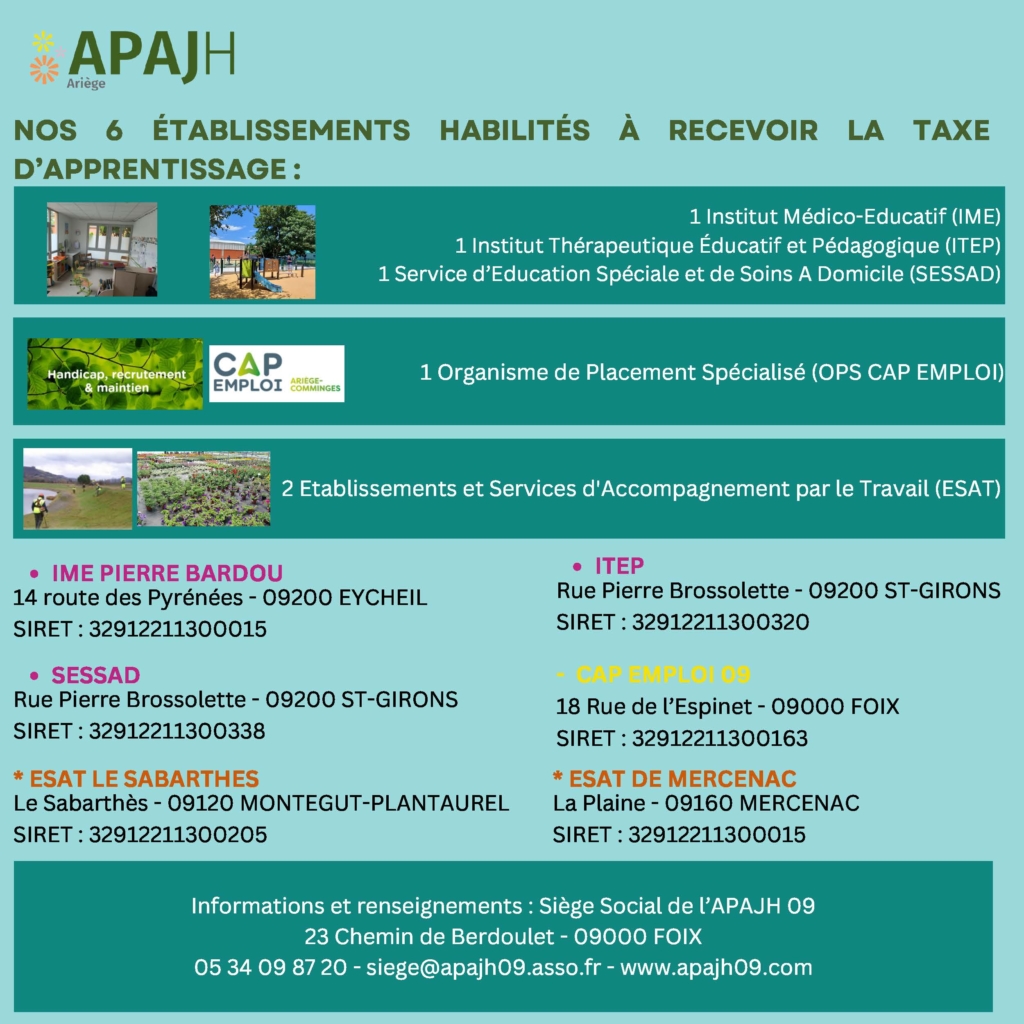 APAJH
Ariège

NOS 6 ÉTABLISSEMENTS HABILITÉS À RECEVOIR LA TAXE D'APPRENTISSAGE :

1 Institut Médico-Educatif (IME)
1 Institut Thérapeutique Éducatif et Pédagogique (ITEP)
1 Service d'Education Spéciale et de Soins A Domicile (SESSAD)

Handicap, recrutement & maintien
CAP EMPLOI ARIÈGE-COMMINGES
1 Organisme de Placement Spécialisé (OPS CAP EMPLOI)

2 Etablissements et Services d'Accompagnement par le Travail (ESAT)

• IME PIERRE BARDOU
14 route des Pyrénées - 09200 EYCHEIL
SIRET : 32912211300015

• SESSAD
Rue Pierre Brossolette - 09200 ST-GIRONS
SIRET : 32912211300338

* ESAT LE SABARTHES
Le Sabarthès - 09120 MONTEGUT-PLANTAUREL
SIRET : 32912211300205

• ITEP
Rue Pierre Brossolette - 09200 ST-GIRONS
SIRET : 32912211300320

- CAP EMPLOI 09
18 Rue de l'Espinet - 09000 FOIX
SIRET : 32912211300163

* ESAT DE MERCENAC
La Plaine - 09160 MERCENAC
SIRET : 32912211300015

Informations et renseignements : Siège Social de l'APAJH 09
23 Chemin de Berdoulet - 09000 FOIX
05 34 09 87 20 - siege@apajh09.asso.fr - www.apajh09.com